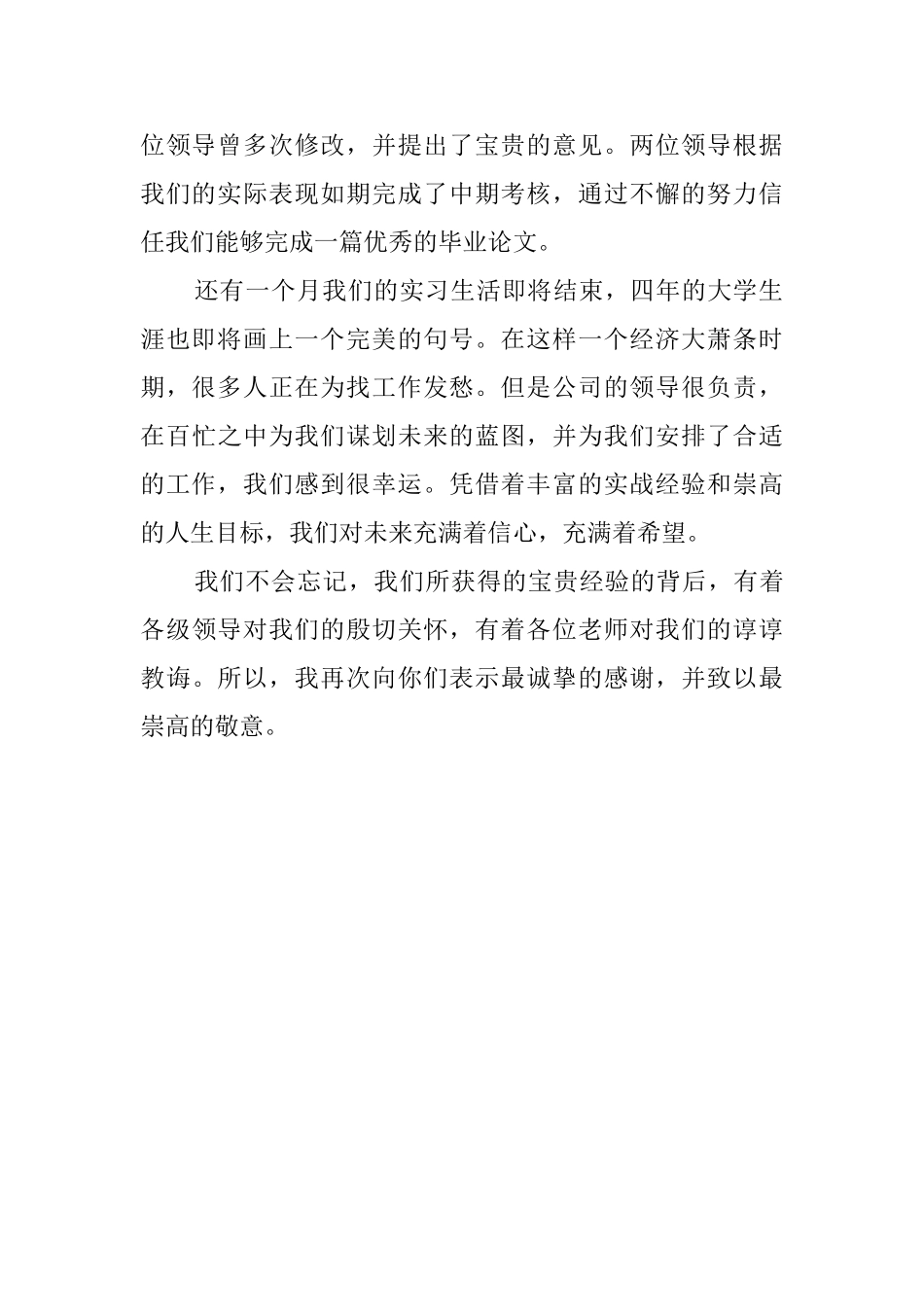 位领导曾多次修改，并提出了宝贵的意见。两位领导根据我们的实际表现如期完成了中期考核，通过不懈的努力信任我们能够完成一篇优秀的毕业论文。

还有一个月我们的实习生活即将结束，四年的大学生涯也即将画上一个完美的句号。在这样一个经济大萧条时期，很多人正在为找工作发愁。但是公司的领导很负责，在百忙之中为我们谋划未来的蓝图，并为我们安排了合适的工作，我们感到很幸运。凭借着丰富的实战经验和崇高的人生目标，我们对未来充满着信心，充满着希望。

我们不会忘记，我们所获得的宝贵经验的背后，有着各级领导对我们的殷切关怀，有着各位老师对我们的谆谆教诲。所以，我再次向你们表示最诚挚的感谢，并致以最崇高的敬意。